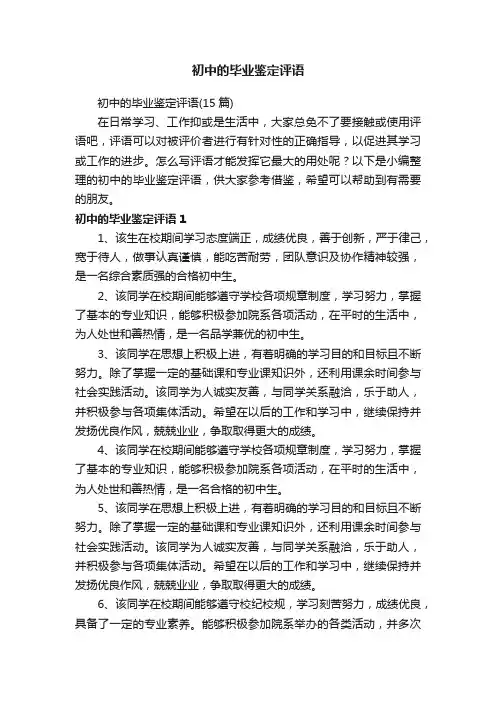 初中的毕业鉴定评语

初中的毕业鉴定评语(15 篇)

在日常学习、工作抑或是生活中，大家总免不了要接触或使用评语吧，评语可以对被评价者进行有针对性的正确指导，以促进其学习或工作的进步。怎么写评语才能发挥它最大的用处呢？以下是小编整理的初中的毕业鉴定评语，供大家参考借鉴，希望可以帮助到有需要的朋友。

初中的毕业鉴定评语 1

1、该生在校期间学习态度端正，成绩优良，善于创新，严于律己，宽于待人，做事认真谨慎，能吃苦耐劳，团队意识及协作精神较强，是一名综合素质强的合格初中生。

2、该同学在校期间能够遵守学校各项规章制度，学习努力，掌握了基本的专业知识，能够积极参加院系各项活动，在平时的生活中，为人处世和善热情，是一名品学兼优的初中生。

3、该同学在思想上积极上进，有着明确的学习目的和目标且不断努力。除了掌握一定的基础课和专业课知识外，还利用课余时间参与社会实践活动。该同学为人诚实友善，与同学关系融洽，乐于助人，并积极参与各项集体活动。希望在以后的工作和学习中，继续保持并发扬优良作风，兢兢业业，争取取得更大的成绩。

4、该同学在校期间能够遵守学校各项规章制度，学习努力，掌握了基本的专业知识，能够积极参加院系各项活动，在平时的生活中，为人处世和善热情，是一名合格的初中生。

5、该同学在思想上积极上进，有着明确的学习目的和目标且不断努力。除了掌握一定的基础课和专业课知识外，还利用课余时间参与社会实践活动。该同学为人诚实友善，与同学关系融洽，乐于助人，并积极参与各项集体活动。希望在以后的工作和学习中，继续保持并发扬优良作风，兢兢业业，争取取得更大的成绩。

6、该同学在校期间能够遵守校纪校规，学习刻苦努力，成绩优良，具备了一定的专业素养。能够积极参加院系举办的各类活动，并多次